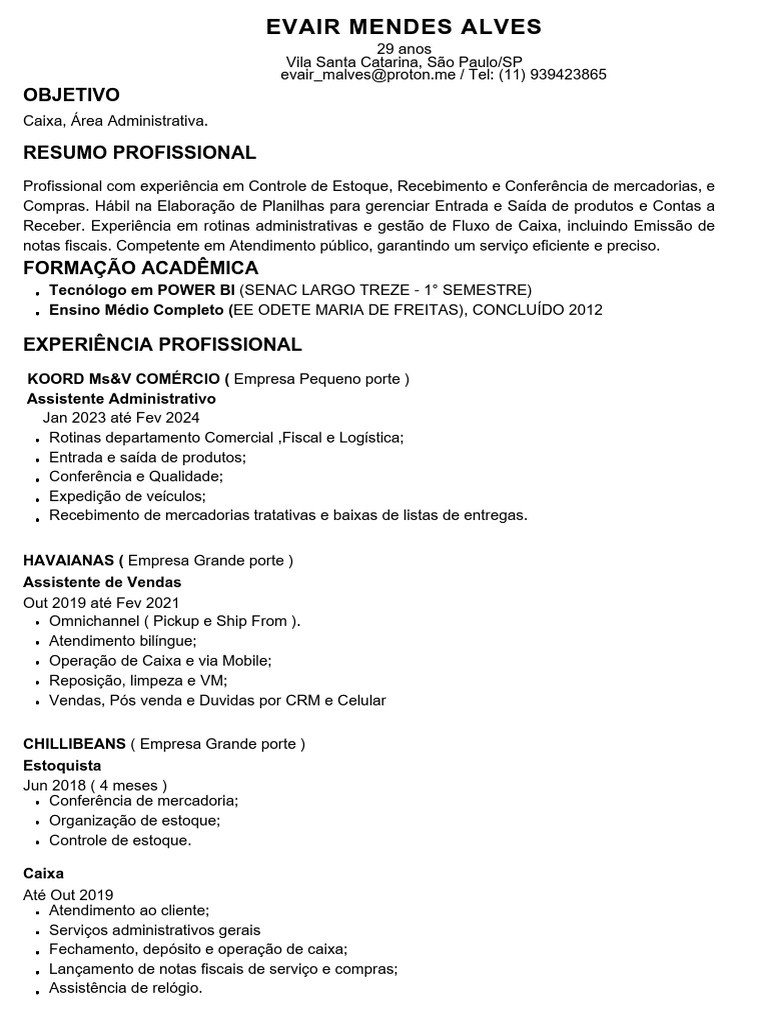 EVAIR MENDES ALVES
29 anos
Vila Santa Catarina, São Paulo/SP
evair_malves@proton.me / Tel: (11) 939423865

OBJETIVO
Caixa, Área Administrativa.

RESUMO PROFISSIONAL

Profissional com experiência em Controle de Estoque, Recebimento e Conferência de mercadorias, e Compras. Hábil na Elaboração de Planilhas para gerenciar Entrada e Saída de produtos e Contas a Receber. Experiência em rotinas administrativas e gestão de Fluxo de Caixa, incluindo Emissão de notas fiscais. Competente em Atendimento público, garantindo um serviço eficiente e preciso.

FORMAÇÃO ACADÊMICA
- Tecnólogo em POWER BI (SENAC LARGO TREZE - 1° SEMESTRE)
- Ensino Médio Completo (EE ODETE MARIA DE FREITAS), CONCLUÍDO 2012

EXPERIÊNCIA PROFISSIONAL

KOORD Ms&V COMÉRCIO ( Empresa Pequeno porte )
Assistente Administrativo
Jan 2023 até Fev 2024
- Rotinas departamento Comercial ,Fiscal e Logística;
- Entrada e saída de produtos;
- Conferência e Qualidade;
- Expedição de veículos;
- Recebimento de mercadorias tratativas e baixas de listas de entregas.

HAVAIANAS ( Empresa Grande porte )
Assistente de Vendas
Out 2019 até Fev 2021
- Omnichannel ( Pickup e Ship From ).
- Atendimento bilíngue;
- Operação de Caixa e via Mobile;
- Reposição, limpeza e VM;
- Vendas, Pós venda e Duvidas por CRM e Celular

CHILLIBEANS ( Empresa Grande porte )
Estoquista
Jun 2018 ( 4 meses )
- Conferência de mercadoria;
- Organização de estoque;
- Controle de estoque.

Caixa
Até Out 2019
- Atendimento ao cliente;
- Serviços administrativos gerais
- Fechamento, depósito e operação de caixa;
- Lançamento de notas fiscais de serviço e compras;
- Assistência de relógio.